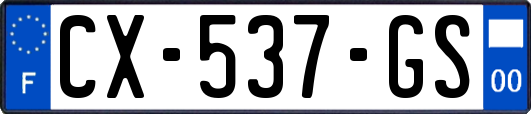 F
CX-537-GS
00